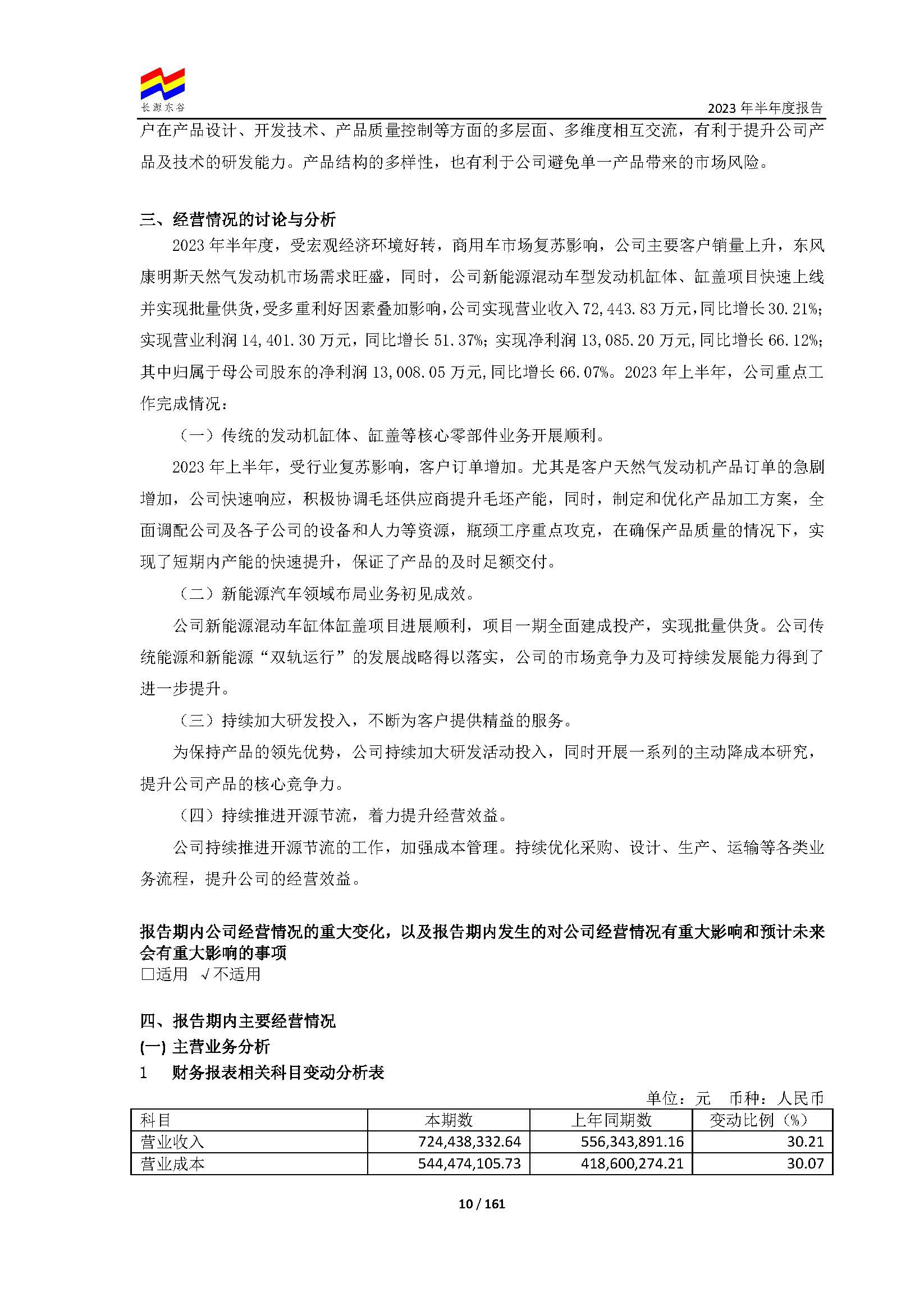 长源东谷

2023 年半年度报告

户在产品设计、开发技术、产品质量控制等方面的多层面、多维度相互交流，有利于提升公司产品及技术的研发能力。产品结构的多样性，也有利于公司避免单一产品带来的市场风险。

三、经营情况的讨论与分析

2023 年半年度，受宏观经济环境好转，商用车市场复苏影响，公司主要客户销量上升，东风康明斯天然气发动机市场需求旺盛，同时，公司新能源混动车型发动机缸体、缸盖项目快速上线并实现批量供货，受多重利好因素叠加影响，公司实现营业收入 72,443.83 万元，同比增长 30.21%；实现营业利润 14,401.30 万元，同比增长 51.37%；实现净利润 13,085.20 万元，同比增长 66.12%；其中归属于母公司股东的净利润 13,008.05 万元，同比增长 66.07%。2023 年上半年，公司重点工作完成情况：

（一）传统的发动机缸体、缸盖等核心零部件业务开展顺利。

2023 年上半年，受行业复苏影响，客户订单增加。尤其是客户天然气发动机产品订单的急剧增加，公司快速响应，积极协调毛坯供应商提升毛坯产能，同时，制定和优化产品加工方案，全面调配公司及各子公司的设备和人力等资源，瓶颈工序重点攻克，在确保产品质量的情况下，实现了短期内产能的快速提升，保证了产品的及时足额交付。

（二）新能源汽车领域布局业务初见成效。

公司新能源混动车缸体缸盖项目进展顺利，项目一期全面建成投产，实现批量供货。公司传统能源和新能源“双轨运行”的发展战略得以落实，公司的市场竞争力及可持续发展能力得到了进一步提升。

（三）持续加大研发投入，不断为客户提供精益的服务。

为保持产品的领先优势，公司持续加大研发活动投入，同时开展一系列的主动降成本研究，提升公司产品的核心竞争力。

（四）持续推进开源节流，着力提升经营效益。

公司持续推进开源节流的工作，加强成本管理。持续优化采购、设计、生产、运输等各类业务流程，提升公司的经营效益。

报告期内公司经营情况的重大变化，以及报告期内发生的对公司经营情况有重大影响和预计未来会有重大影响的事项

□适用 √不适用

四、报告期内主要经营情况

(一) 主营业务分析

1 财务报表相关科目变动分析表

单位：元 币种：人民币

| 科目 | 本期数 | 上年同期数 | 变动比例（%） |
|---|---|---|---|
| 营业收入 | 724,438,332.64 | 556,343,891.16 | 30.21 |
| 营业成本 | 544,474,105.73 | 418,600,274.21 | 30.07 |

10 / 161